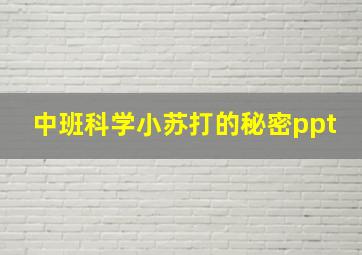 中班科学小苏打的秘密ppt